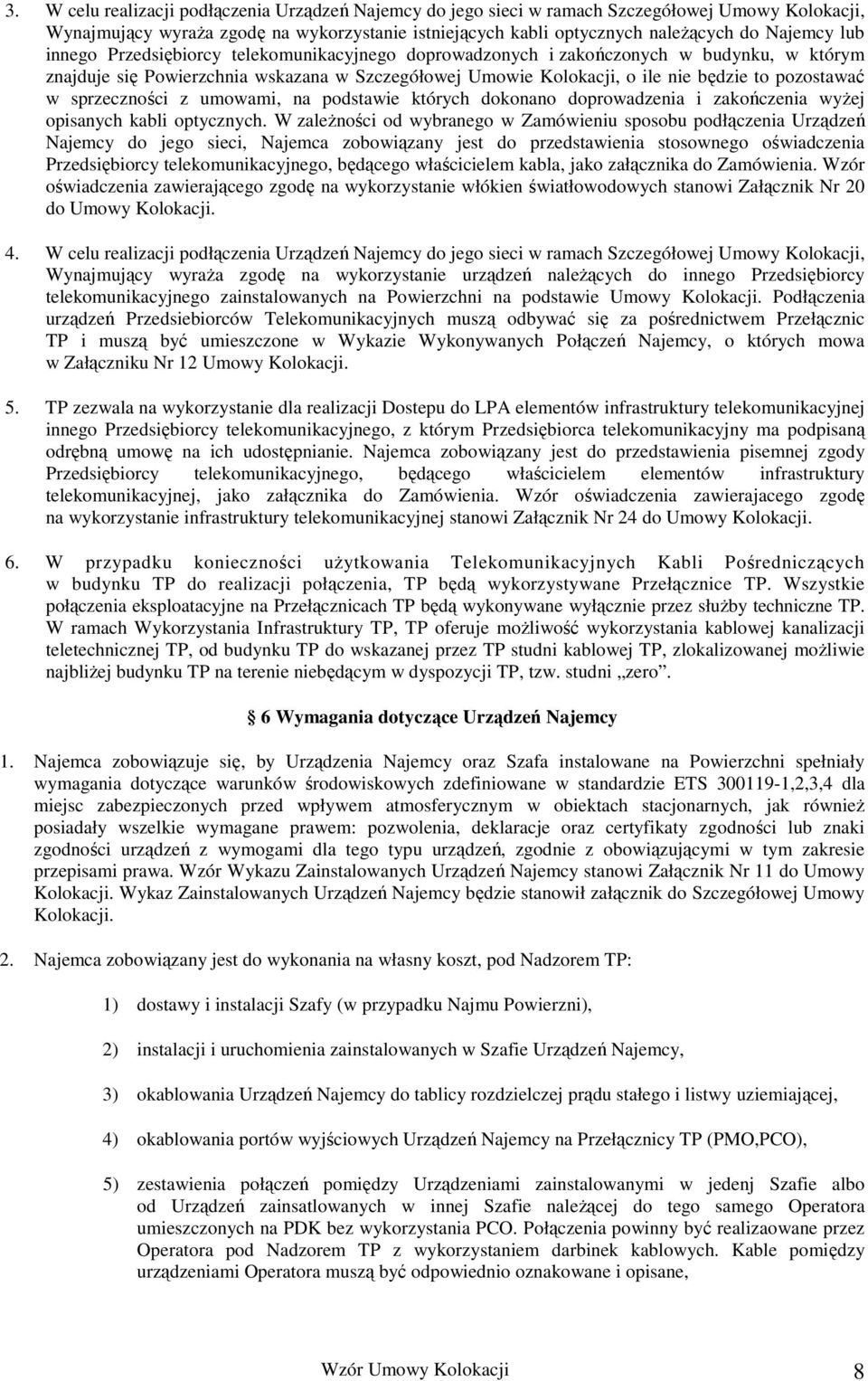 3. W celu realizacji podłączenia Urządzeń Najemcy do jego sieci w ramach Szczegółowej Umowy Kolokacji, Wynajmujący wyraża zgodę na wykorzystanie istniejących kabli optycznych należących do Najemcy lub innego Przedsiębiorcy telekomunikacyjnego doprowadzonych i zakończonych w budynku, w którym znajduje się Powierzchnia wskazana w Szczegółowej Umowie Kolokacji, o ile nie będzie to pozostawać w sprzeczności z umowami, na podstawie których dokonano doprowadzenia i zakończenia wyżej opisanych kabli optycznych. W zależności od wybranego w Zamówieniu sposobu podłączenia Urządzeń Najemcy do jego sieci, Najemca zobowiązany jest do przedstawienia stosownego oświadczenia Przedsiębiorcy telekomunikacyjnego, będącego właścicielem kabla, jako załącznika do Zamówienia. Wzór oświadczenia zawierającego zgodę na wykorzystanie włókien światłowodowych stanowi Załącznik Nr 20 do Umowy Kolokacji.

4. W celu realizacji podłączenia Urządzeń Najemcy do jego sieci w ramach Szczegółowej Umowy Kolokacji, Wynajmujący wyraża zgodę na wykorzystanie urządzeń należących do innego Przedsiębiorcy telekomunikacyjnego zainstalowanych na Powierzchni na podstawie Umowy Kolokacji. Podłączenia urządzeń Przedsiebiorców Telekomunikacyjnych muszą odbywać się za pośrednictwem Przełącznic TP i muszą być umieszczone w Wykazie Wykonywanych Połączeń Najemcy, o których mowa w Załączniku Nr 12 Umowy Kolokacji.

5. TP zezwala na wykorzystanie dla realizacji Dostepu do LPA elementów infrastruktury telekomunikacyjnej innego Przedsiębiorcy telekomunikacyjnego, z którym Przedsiębiorca telekomunikacyjny ma podpisaną odrębną umowę na ich udostępnianie. Najemca zobowiązany jest do przedstawienia pisemnej zgody Przedsiębiorcy telekomunikacyjnego, będącego właścicielem elementów infrastruktury telekomunikacyjnej, jako załącznika do Zamówienia. Wzór oświadczenia zawierajacego zgodę na wykorzystanie infrastruktury telekomunikacyjnej stanowi Załącznik Nr 24 do Umowy Kolokacji.

6. W przypadku konieczności użytkowania Telekomunikacyjnych Kabli Pośredniczących w budynku TP do realizacji połączenia, TP będą wykorzystywane Przełącznice TP. Wszystkie połączenia eksploatacyjne na Przełącznicach TP będą wykonywane wyłącznie przez służby techniczne TP. W ramach Wykorzystania Infrastruktury TP, TP oferuje możliwość wykorzystania kablowej kanalizacji teletechnicznej TP, od budynku TP do wskazanej przez TP studni kablowej TP, zlokalizowanej możliwie najbliżej budynku TP na terenie niebędącym w dyspozycji TP, tzw. studni „zero”.

§ 6 Wymagania dotyczące Urządzeń Najemcy

1. Najemca zobowiązuje się, by Urządzenia Najemcy oraz Szafa instalowane na Powierzchni spełniały wymagania dotyczące warunków środowiskowych zdefiniowane w standardzie ETS 300119-1,2,3,4 dla miejsc zabezpieczonych przed wpływem atmosferycznym w obiektach stacjonarnych, jak również posiadały wszelkie wymagane prawem: pozwolenia, deklaracje oraz certyfikaty zgodności lub znaki zgodności urządzeń z wymogami dla tego typu urządzeń, zgodnie z obowiązującymi w tym zakresie przepisami prawa. Wzór Wykazu Zainstalowanych Urządzeń Najemcy stanowi Załącznik Nr 11 do Umowy Kolokacji. Wykaz Zainstalowanych Urządzeń Najemcy będzie stanowił załącznik do Szczegółowej Umowy Kolokacji.

2. Najemca zobowiązany jest do wykonania na własny koszt, pod Nadzorem TP:

1) dostawy i instalacji Szafy (w przypadku Najmu Powierzni),

2) instalacji i uruchomienia zainstalowanych w Szafie Urządzeń Najemcy,

3) okablowania Urządzeń Najemcy do tablicy rozdzielczej prądu stałego i listwy uziemiającej,

4) okablowania portów wyjściowych Urządzeń Najemcy na Przełącznicy TP (PMO,PCO),

5) zestawienia połączeń pomiędzy Urządzeniami zainstalowanymi w jedenj Szafie albo od Urządzeń zainsatlowanych w innej Szafie należącej do tego samego Operatora umieszczonych na PDK bez wykorzystania PCO. Połączenia powinny być realizaowane przez Operatora pod Nadzorem TP z wykorzystaniem darbinek kablowych. Kable pomiędzy urządzeniami Operatora muszą być odpowiednio oznakowane i opisane,

Wzór Umowy Kolokacji 8